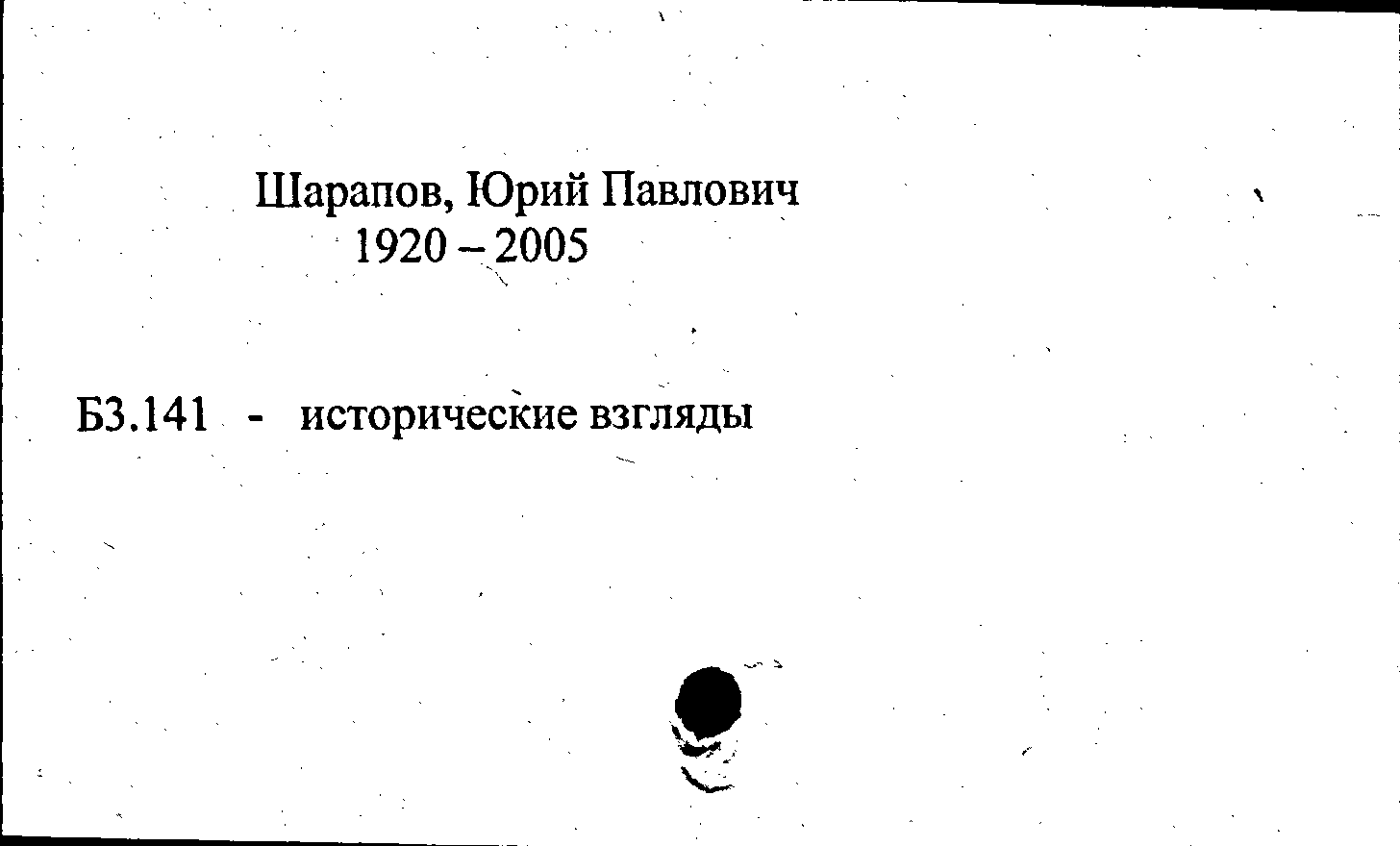 Шарапов, Юрий Павлович
1920 – 2005

Б3.141 - исторические взгляды